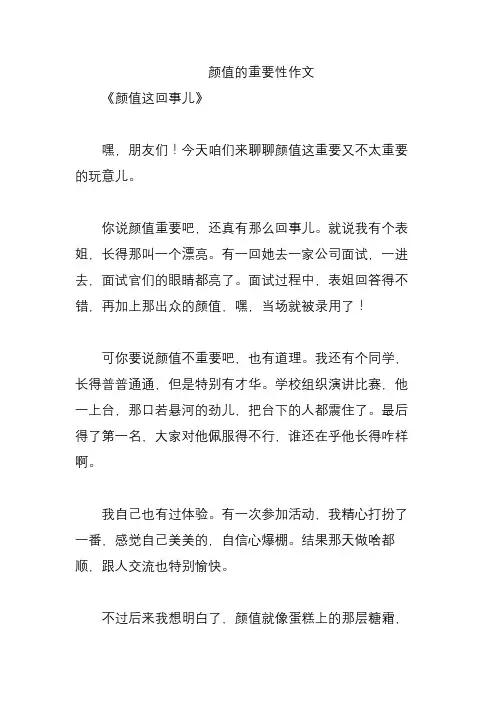 颜值的重要性作文

《颜值这回事儿》

嘿，朋友们！今天咱们来聊聊颜值这重要又不太重要的玩意儿。

你说颜值重要吧，还真有那么回事儿。就说我有个表姐，长得那叫一个漂亮。有一回她去一家公司面试，一进去，面试官们的眼睛都亮了。面试过程中，表姐回答得不错，再加上那出众的颜值，嘿，当场就被录用了！

可你要说颜值不重要吧，也有道理。我还有个同学，长得普普通通，但是特别有才华。学校组织演讲比赛，他一上台，那口若悬河的劲儿，把台下的人都震住了。最后得了第一名，大家对他佩服得不行，谁还在乎他长得咋样啊。

我自己也有过体验。有一次参加活动，我精心打扮了一番，感觉自己美美的，自信心爆棚。结果那天做啥都顺，跟人交流也特别愉快。

不过后来我想明白了，颜值就像蛋糕上的那层糖霜，